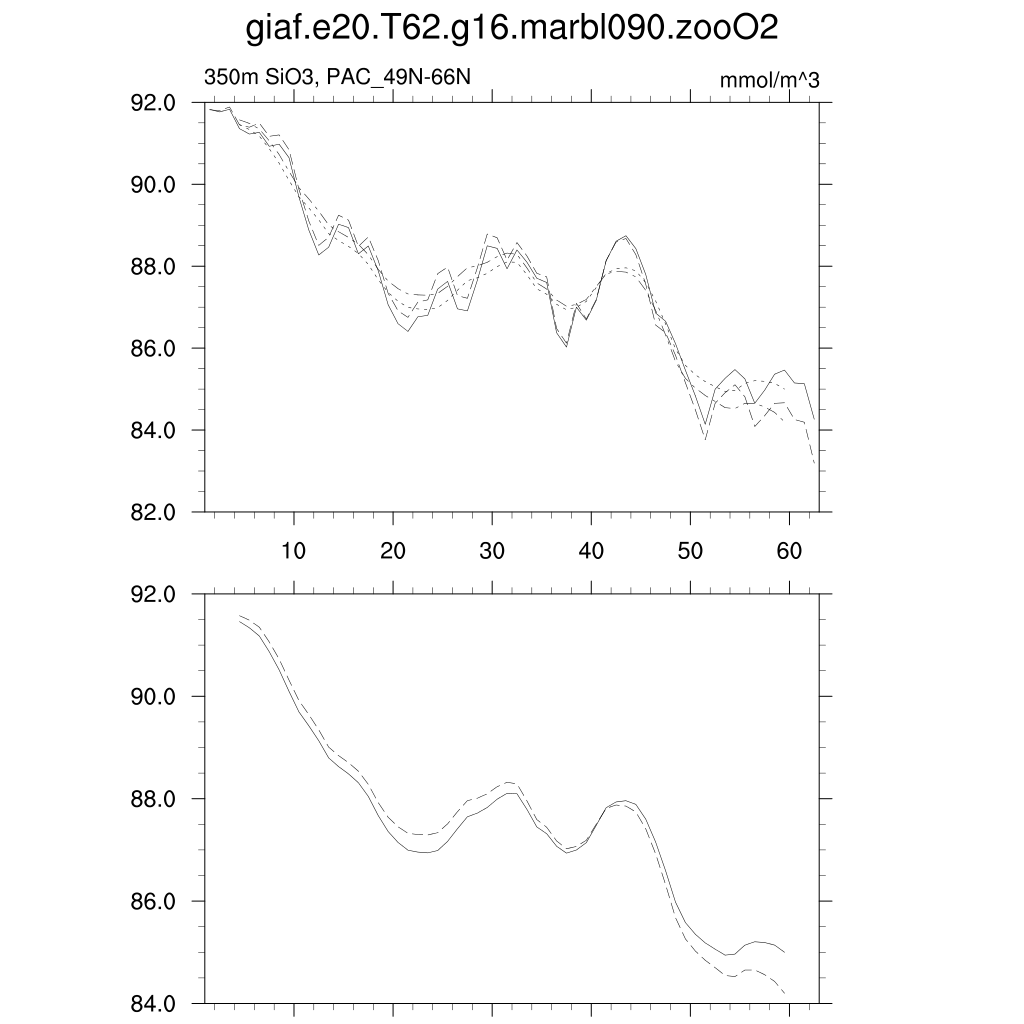 giaf.e20.T62.g16.marbl090.zooO2

350m SiO3, PAC_49N-66N

mmol/m^3

92.0
90.0
88.0
86.0
84.0
82.0

10
20
30
40
50
60

92.0
90.0
88.0
86.0
84.0